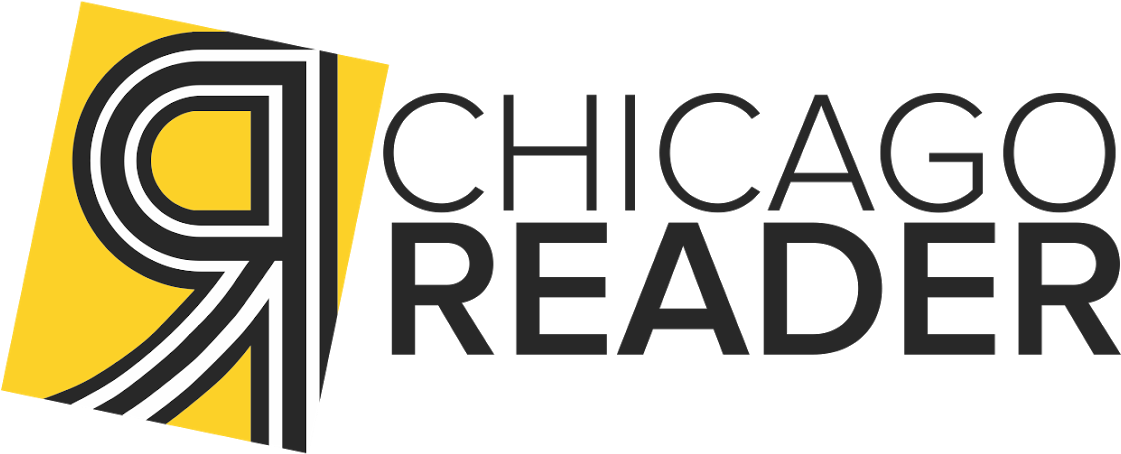 CHICAGO
READER